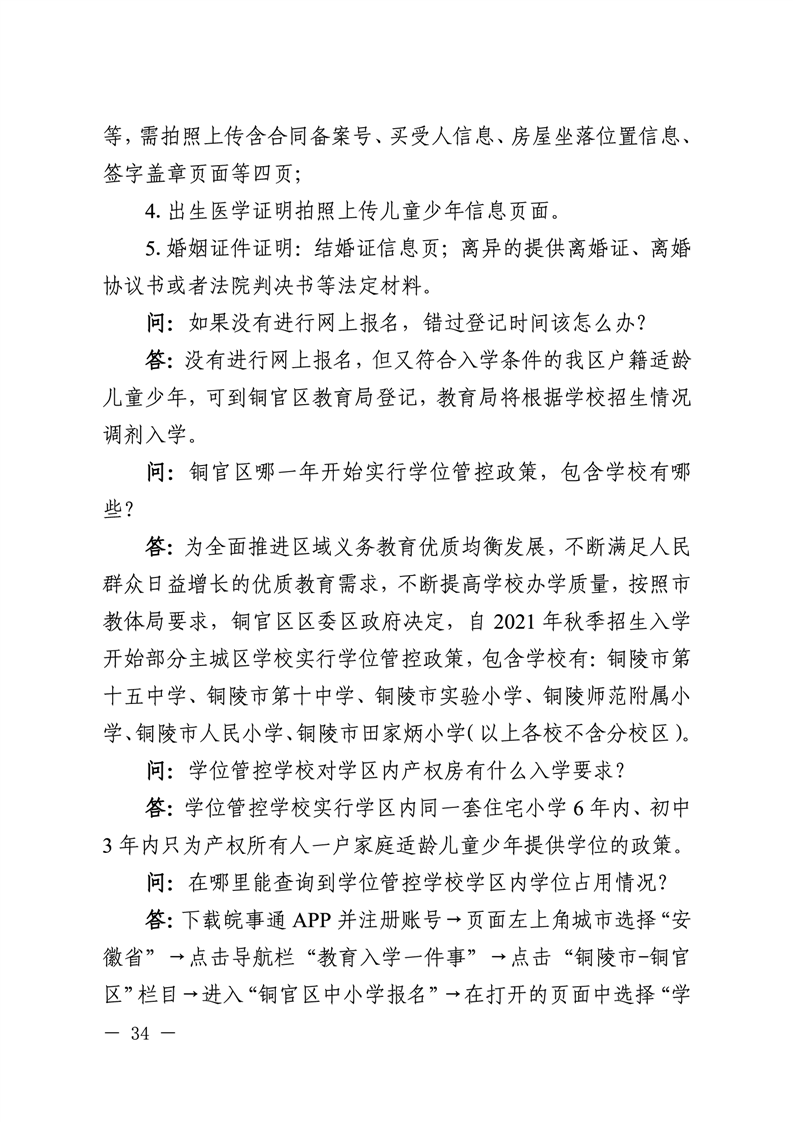 等，需拍照上传含合同备案号、买受人信息、房屋坐落位置信息、签字盖章页面等四页；

4. 出生医学证明拍照上传儿童少年信息页面。

5. 婚姻证件证明：结婚证信息页；离异的提供离婚证、离婚协议书或者法院判决书等法定材料。

问：如果没有进行网上报名，错过登记时间该怎么办？

答：没有进行网上报名，但又符合入学条件的我区户籍适龄儿童少年，可到铜官区教育局登记，教育局将根据学校招生情况调剂入学。

问：铜官区哪一年开始实行学位管控政策，包含学校有哪些？

答：为全面推进区域义务教育优质均衡发展，不断满足人民群众日益增长的优质教育需求，不断提高学校办学质量，按照市教体局要求，铜官区区委区政府决定，自 2021 年秋季招生入学开始部分主城区学校实行学位管控政策，包含学校有：铜陵市第十五中学、铜陵市第十中学、铜陵市实验小学、铜陵师范附属小学、铜陵市人民小学、铜陵市田家炳小学（以上各校不含分校区）。

问：学位管控学校对学区内产权房有什么入学要求？

答：学位管控学校实行学区内同一套住宅小学 6 年内、初中 3 年内只为产权所有人一户家庭适龄儿童少年提供学位的政策。

问：在哪里能查询到学位管控学校学区内学位占用情况？

答：下载皖事通 APP 并注册账号→页面左上角城市选择“安徽省”→点击导航栏“教育入学一件事”→点击“铜陵市-铜官区”栏目→进入“铜官区中小学报名”→在打开的页面中选择“学

— 34 —